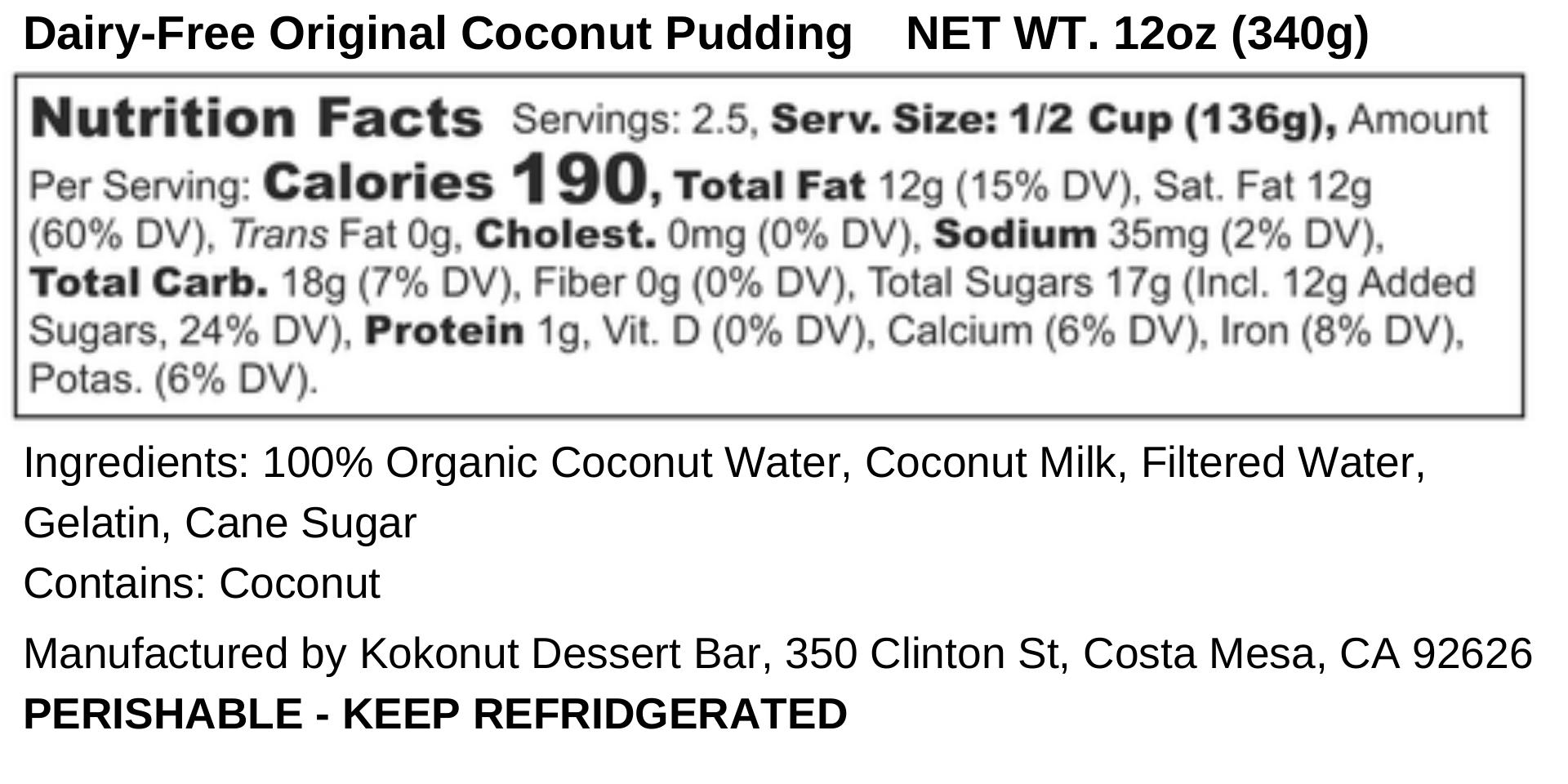 Dairy-Free Original Coconut Pudding NET WT. 12oz (340g)

Nutrition Facts Servings: 2.5, Serv. Size: 1/2 Cup (136g), Amount Per Serving: Calories 190, Total Fat 12g (15% DV), Sat. Fat 12g (60% DV), Trans Fat 0g, Cholest. 0mg (0% DV), Sodium 35mg (2% DV), Total Carb. 18g (7% DV), Fiber 0g (0% DV), Total Sugars 17g (Incl. 12g Added Sugars, 24% DV), Protein 1g, Vit. D (0% DV), Calcium (6% DV), Iron (8% DV), Potas. (6% DV).

Ingredients: 100% Organic Coconut Water, Coconut Milk, Filtered Water, Gelatin, Cane Sugar

Contains: Coconut

Manufactured by Kokonut Dessert Bar, 350 Clinton St, Costa Mesa, CA 92626
PERISHABLE - KEEP REFRIDGERATED